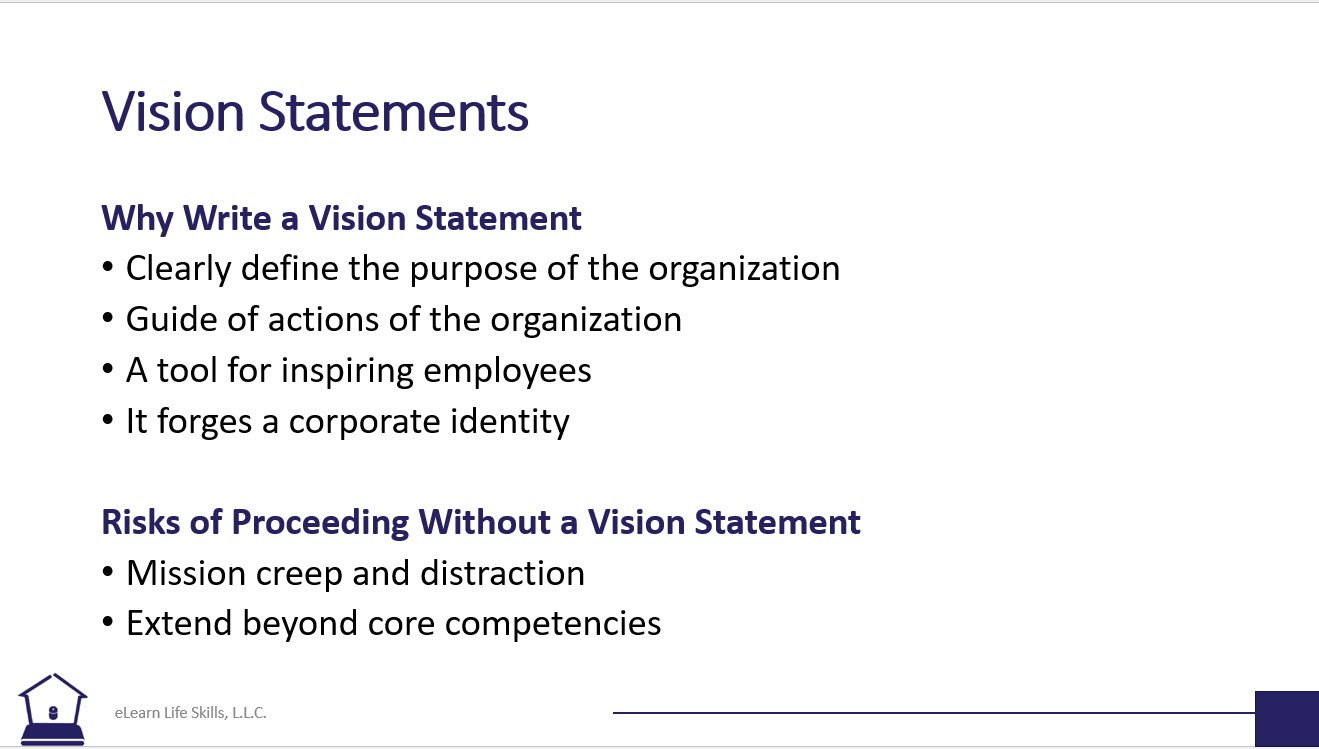 Vision Statements

Why Write a Vision Statement
• Clearly define the purpose of the organization
• Guide of actions of the organization
• A tool for inspiring employees
• It forges a corporate identity

Risks of Proceeding Without a Vision Statement
• Mission creep and distraction
• Extend beyond core competencies

eLearn Life Skills, L.L.C.